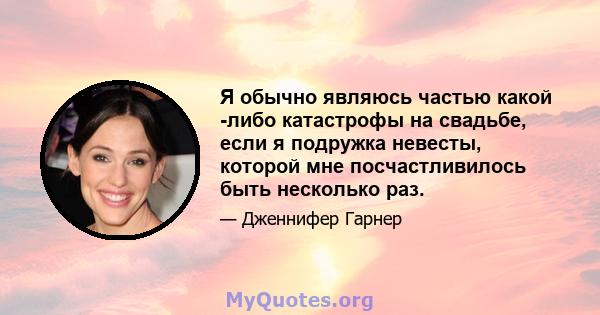 Я обычно являюсь частью какой -либо катастрофы на свадьбе, если я подружка невесты, которой мне посчастливилось быть несколько раз.

— Дженнифер Гарнер

MyQuotes.org